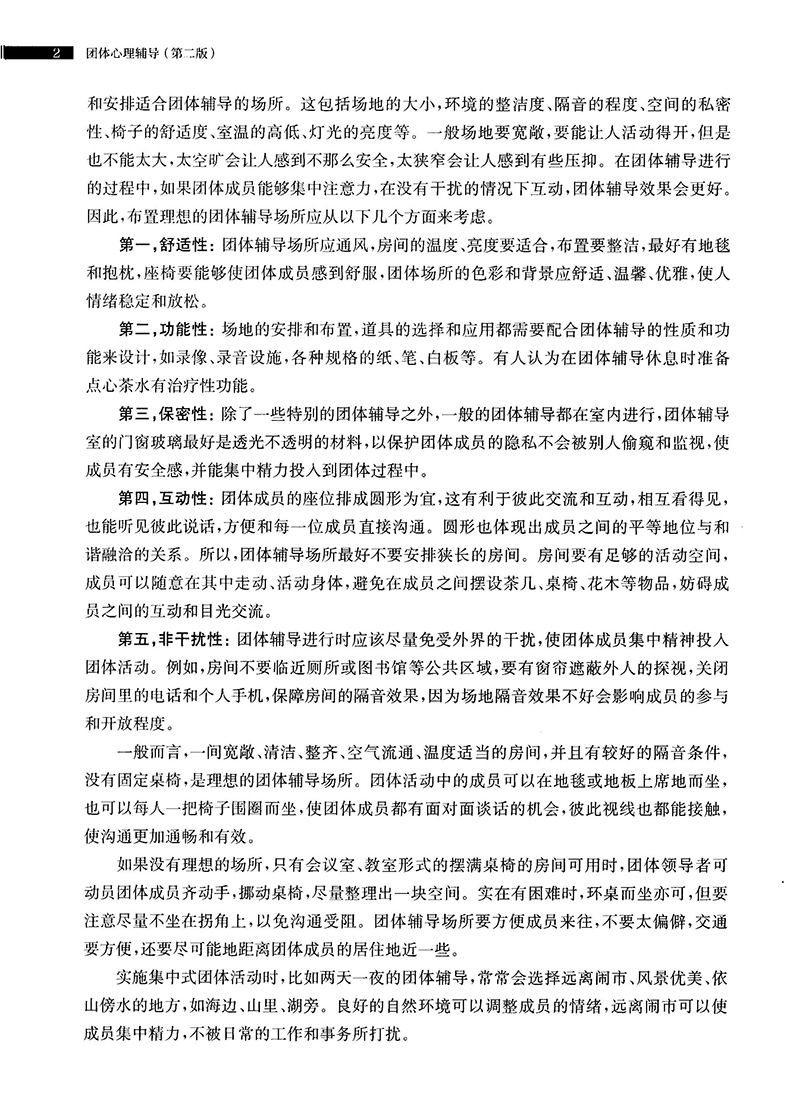 2 团体心理辅导（第二版）

和安排适合团体辅导的场所。这包括场地的大小，环境的整洁度、隔音的程度、空间的私密性、椅子的舒适度、室温的高低、灯光的亮度等。一般场地要宽敞，要能让人活动得开，但是也不能太大，太空旷会让人感到不那么安全，太狭窄会让人感到有些压抑。在团体辅导进行的过程中，如果团体成员能够集中注意力，在没有干扰的情况下互动，团体辅导效果会更好。因此，布置理想的团体辅导场所应从以下几个方面来考虑。

第一，舒适性：团体辅导场所应通风，房间的温度、亮度要适合，布置要整洁，最好有地毯和抱枕，座椅要能够使团体成员感到舒服，团体场所的色彩和背景应舒适、温馨、优雅，使人情绪稳定和放松。

第二，功能性：场地的安排和布置，道具的选择和应用都需要配合团体辅导的性质和功能来设计，如录像、录音设施，各种规格的纸、笔、白板等。有人认为在团体辅导休息时准备点心茶水有治疗性功能。

第三，保密性：除了一些特别的团体辅导之外，一般的团体辅导都在室内进行，团体辅导室的门窗玻璃最好是透光不透明的材料，以保护团体成员的隐私不会被别人偷窥和监视，使成员有安全感，并能集中精力投入到团体过程中。

第四，互动性：团体成员的座位排成圆形为宜，这有利于彼此交流和互动，相互看得见，也能听见彼此说话，方便和每一位成员直接沟通。圆形也体现出成员之间的平等地位与和谐融洽的关系。所以，团体辅导场所最好不要安排狭长的房间。房间要有足够的活动空间，成员可以随意在其中走动、活动身体，避免在成员之间摆设茶几、桌椅、花木等物品，妨碍成员之间的互动和目光交流。

第五，非干扰性：团体辅导进行时应该尽量免受外界的干扰，使团体成员集中精神投入团体活动。例如，房间不要临近厕所或图书馆等公共区域，要有窗帘遮蔽外人的探视，关闭房间里的电话和个人手机，保障房间的隔音效果，因为场地隔音效果不好会影响成员的参与和开放程度。

一般而言，一间宽敞、清洁、整齐、空气流通、温度适当的房间，并且有较好的隔音条件，没有固定桌椅，是理想的团体辅导场所。团体活动中的成员可以在地毯或地板上席地而坐，也可以每人一把椅子围圈而坐，使团体成员都有面对面谈话的机会，彼此视线也都能接触，使沟通更加通畅和有效。

如果没有理想的场所，只有会议室、教室形式的摆满桌椅的房间可用时，团体领导者可动员团体成员齐动手，挪动桌椅，尽量整理出一块空间。实在有困难时，环桌而坐亦可，但要注意尽量不坐在拐角上，以免沟通受阻。团体辅导场所要方便成员来往，不要太偏僻，交通要方便，还要尽可能地距离团体成员的居住地近一些。

实施集中式团体活动时，比如两天一夜的团体辅导，常常会选择远离闹市、风景优美、依山傍水的地方，如海边、山里、湖旁。良好的自然环境可以调整成员的情绪，远离闹市可以使成员集中精力，不被日常的工作和事务所打扰。